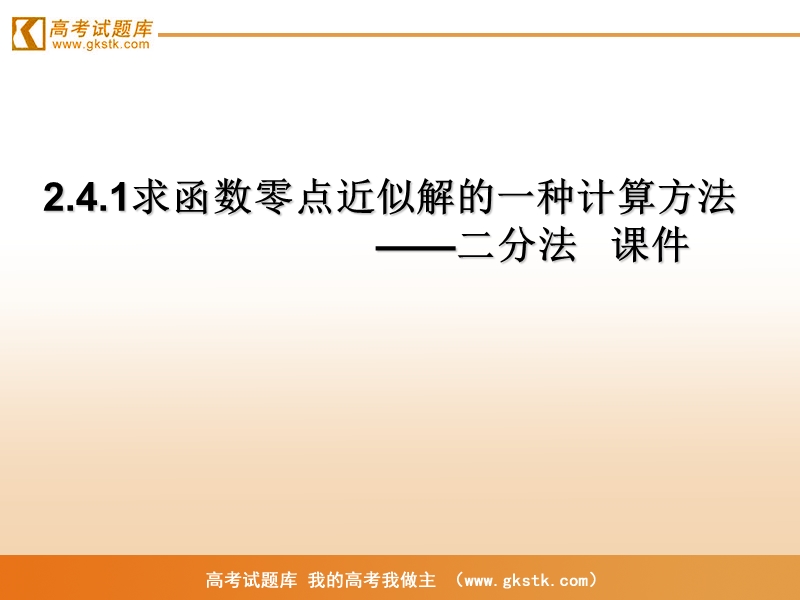 高考试题库
www.gkstk.com

2.4.1求函数零点近似解的一种计算方法
——二分法 课件

高考试题库 我的高考我做主 （www.gkstk.com）